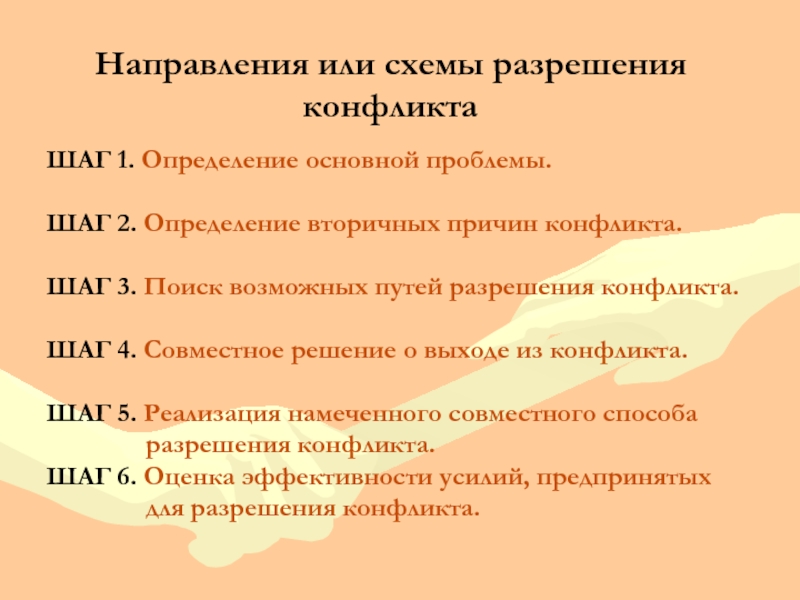 Направления или схемы разрешения конфликта

ШАГ 1. Определение основной проблемы.

ШАГ 2. Определение вторичных причин конфликта.

ШАГ 3. Поиск возможных путей разрешения конфликта.

ШАГ 4. Совместное решение о выходе из конфликта.

ШАГ 5. Реализация намеченного совместного способа разрешения конфликта.

ШАГ 6. Оценка эффективности усилий, предпринятых для разрешения конфликта.